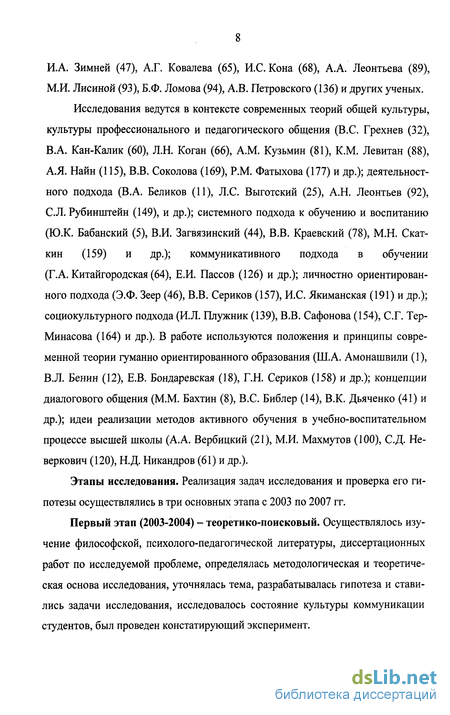 8

И.А. Зимней (47), А.Г. Ковалева (65), И.С. Кона (68), А.А. Леонтьева (89), М.И. Лисиной (93), Б.Ф. Ломова (94), А.В. Петровского (136) и других ученых.

Исследования ведутся в контексте современных теорий общей культуры, культуры профессионального и педагогического общения (В.С. Грехнев (32), В.А. Кан-Калик (60), Л.Н. Коган (66), А.М. Кузьмин (81), К.М. Левитан (88), А.Я. Найн (115), В.В. Соколова (169), Р.М. Фатыхова (177) и др.); деятельностного подхода (В.А. Беликов (11), Л.С. Выготский (25), А.Н. Леонтьев (92), С.Л. Рубинштейн (149), и др.); системного подхода к обучению и воспитанию (Ю.К. Бабанский (5), В.И. Загвязинский (44), В.В. Краевский (78), М.Н. Скаткин (159) и др.); коммуникативного подхода в обучении (Г.А. Китайгородская (64), Е.И. Пассов (126) и др.); личностно ориентированного подхода (Э.Ф. Зеер (46), В.В. Сериков (157), И.С. Якиманская (191) и др.); социокультурного подхода (И.Л. Плужник (139), В.В. Сафонова (154), С.Г. Тер-Минасова (164) и др.). В работе используются положения и принципы современной теории гуманно ориентированного образования (Ш.А. Амонашвили (1), В.Л. Бенин (12), Е.В. Бондаревская (18), Г.Н. Сериков (158) и др.); концепции диалогового общения (М.М. Бахтин (8), В.С. Библер (14), В.К. Дьяченко (41) и др.); идеи реализации методов активного обучения в учебно-воспитательном процессе высшей школы (А.А. Вербицкий (21), М.И. Махмутов (100), С.Д. Неверкович (120), Н.Д. Никандров (61) и др.).

Этапы исследования. Реализация задач исследования и проверка его гипотезы осуществлялись в три основных этапа с 2003 по 2007 гг.

Первый этап (2003-2004) – теоретико-поисковый. Осуществлялось изучение философской, психолого-педагогической литературы, диссертационных работ по исследуемой проблеме, определялась методологическая и теоретическая основа исследования, уточнялась тема, разрабатывалась гипотеза и ставились задачи исследования, исследовалось состояние культуры коммуникации студентов, был проведен констатирующий эксперимент.

dsLib.net
библиотека диссертаций